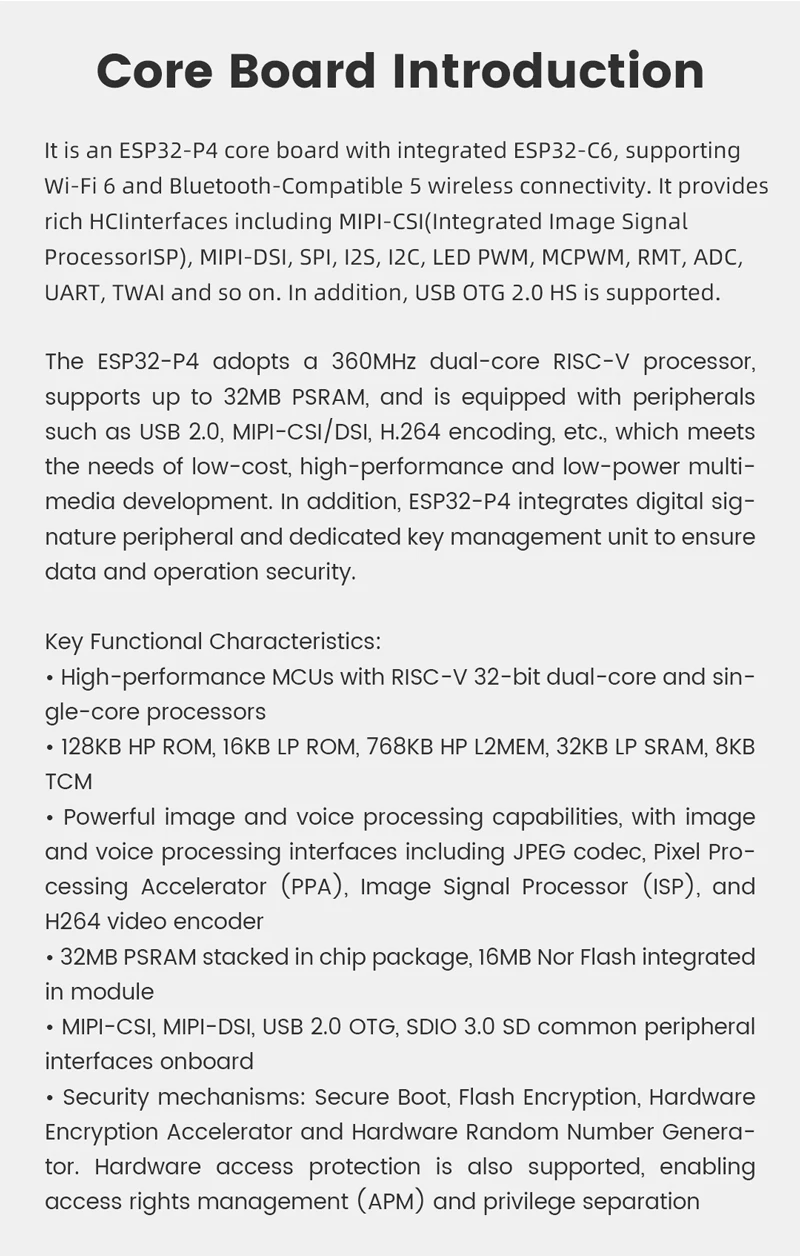 Core Board Introduction

It is an ESP32-P4 core board with integrated ESP32-C6, supporting Wi-Fi 6 and Bluetooth-Compatible 5 wireless connectivity. It provides rich HCIinterfaces including MIPI-CSI(Integrated Image Signal ProcessorISP), MIPI-DSI, SPI, I2S, I2C, LED PWM, MCPWM, RMT, ADC, UART, TWAI and so on. In addition, USB OTG 2.0 HS is supported.

The ESP32-P4 adopts a 360MHz dual-core RISC-V processor, supports up to 32MB PSRAM, and is equipped with peripherals such as USB 2.0, MIPI-CSI/DSI, H.264 encoding, etc., which meets the needs of low-cost, high-performance and low-power multimedia development. In addition, ESP32-P4 integrates digital signature peripheral and dedicated key management unit to ensure data and operation security.

Key Functional Characteristics:
• High-performance MCUs with RISC-V 32-bit dual-core and single-core processors
• 128KB HP ROM, 16KB LP ROM, 768KB HP L2MEM, 32KB LP SRAM, 8KB TCM
• Powerful image and voice processing capabilities, with image and voice processing interfaces including JPEG codec, Pixel Processing Accelerator (PPA), Image Signal Processor (ISP), and H264 video encoder
• 32MB PSRAM stacked in chip package, 16MB Nor Flash integrated in module
• MIPI-CSI, MIPI-DSI, USB 2.0 OTG, SDIO 3.0 SD common peripheral interfaces onboard
• Security mechanisms: Secure Boot, Flash Encryption, Hardware Encryption Accelerator and Hardware Random Number Generator. Hardware access protection is also supported, enabling access rights management (APM) and privilege separation